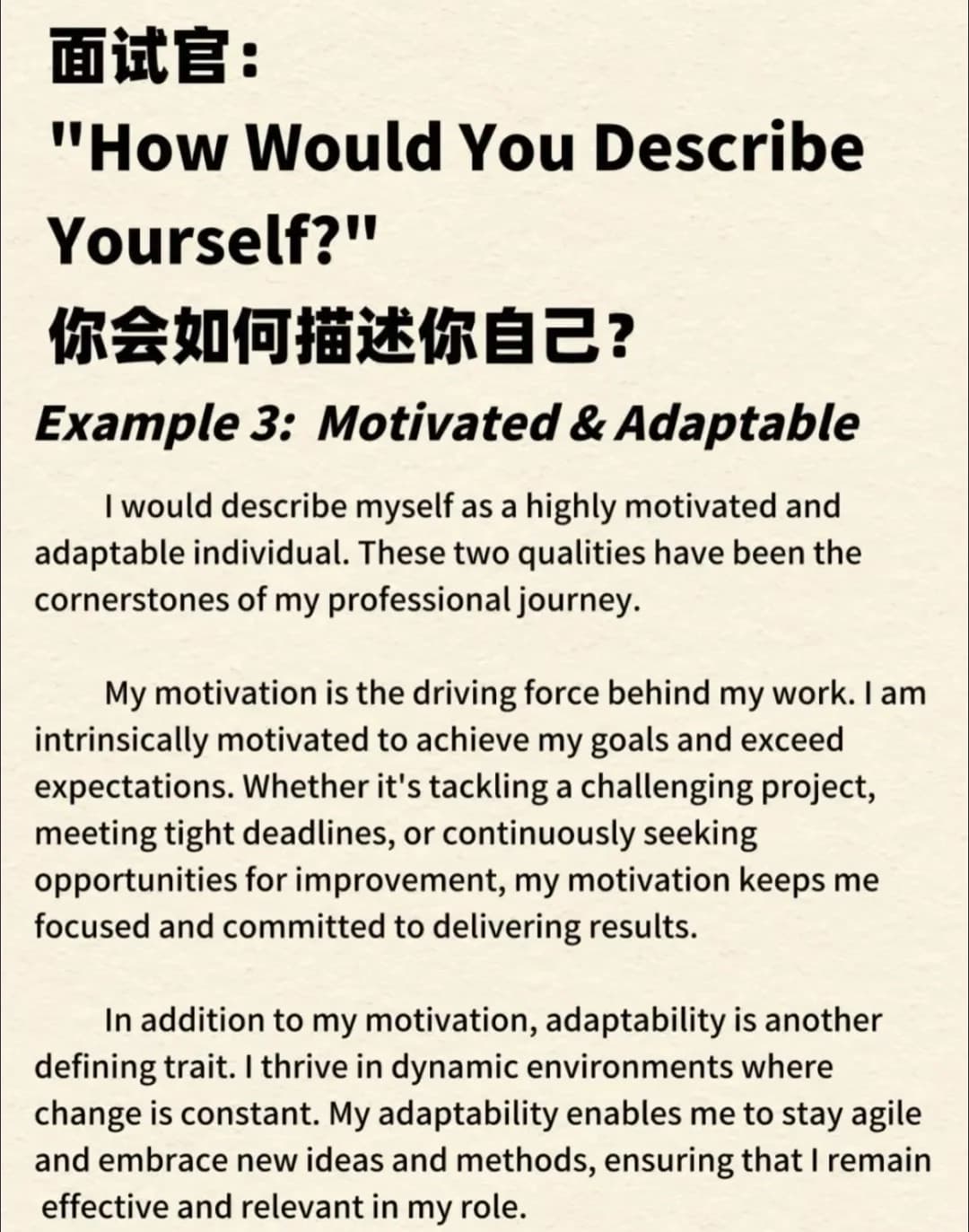 面试官:
"How Would You Describe Yourself?"
你会如何描述你自己?

Example 3: Motivated & Adaptable

I would describe myself as a highly motivated and adaptable individual. These two qualities have been the cornerstones of my professional journey.

My motivation is the driving force behind my work. I am intrinsically motivated to achieve my goals and exceed expectations. Whether it's tackling a challenging project, meeting tight deadlines, or continuously seeking opportunities for improvement, my motivation keeps me focused and committed to delivering results.

In addition to my motivation, adaptability is another defining trait. I thrive in dynamic environments where change is constant. My adaptability enables me to stay agile and embrace new ideas and methods, ensuring that I remain effective and relevant in my role.